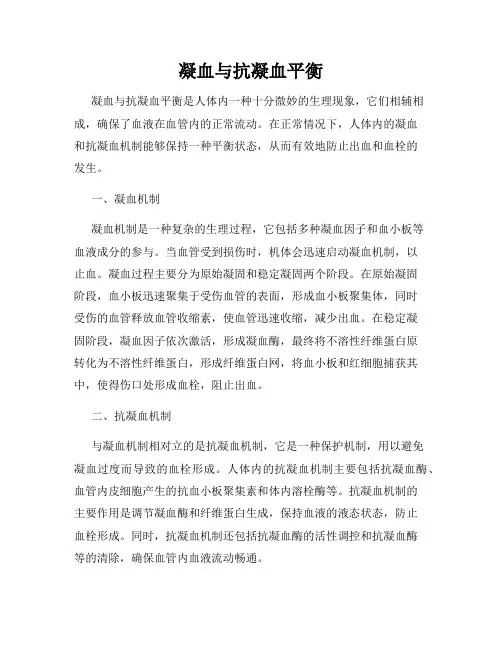 凝血与抗凝血平衡

凝血与抗凝血平衡是人体内一种十分微妙的生理现象，它们相辅相成，确保了血液在血管内的正常流动。在正常情况下，人体内的凝血和抗凝血机制能够保持一种平衡状态，从而有效地防止出血和血栓的发生。

一、凝血机制

凝血机制是一种复杂的生理过程，它包括多种凝血因子和血小板等血液成分的参与。当血管受到损伤时，机体会迅速启动凝血机制，以止血。凝血过程主要分为原始凝固和稳定凝固两个阶段。在原始凝固阶段，血小板迅速聚集于受伤血管的表面，形成血小板聚集体，同时受伤的血管释放血管收缩素，使血管迅速收缩，减少出血。在稳定凝固阶段，凝血因子依次激活，形成凝血酶，最终将不溶性纤维蛋白原转化为不溶性纤维蛋白，形成纤维蛋白网，将血小板和红细胞捕获其中，使得伤口处形成血栓，阻止出血。

二、抗凝血机制

与凝血机制相对立的是抗凝血机制，它是一种保护机制，用以避免凝血过度而导致的血栓形成。人体内的抗凝血机制主要包括抗凝血酶、血管内皮细胞产生的抗血小板聚集素和体内溶栓酶等。抗凝血机制的主要作用是调节凝血酶和纤维蛋白生成，保持血液的液态状态，防止血栓形成。同时，抗凝血机制还包括抗凝血酶的活性调控和抗凝血酶等的清除，确保血管内血液流动畅通。